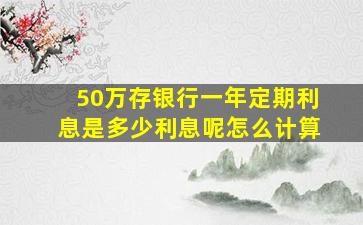 50万存银行一年定期利息是多少利息呢怎么计算